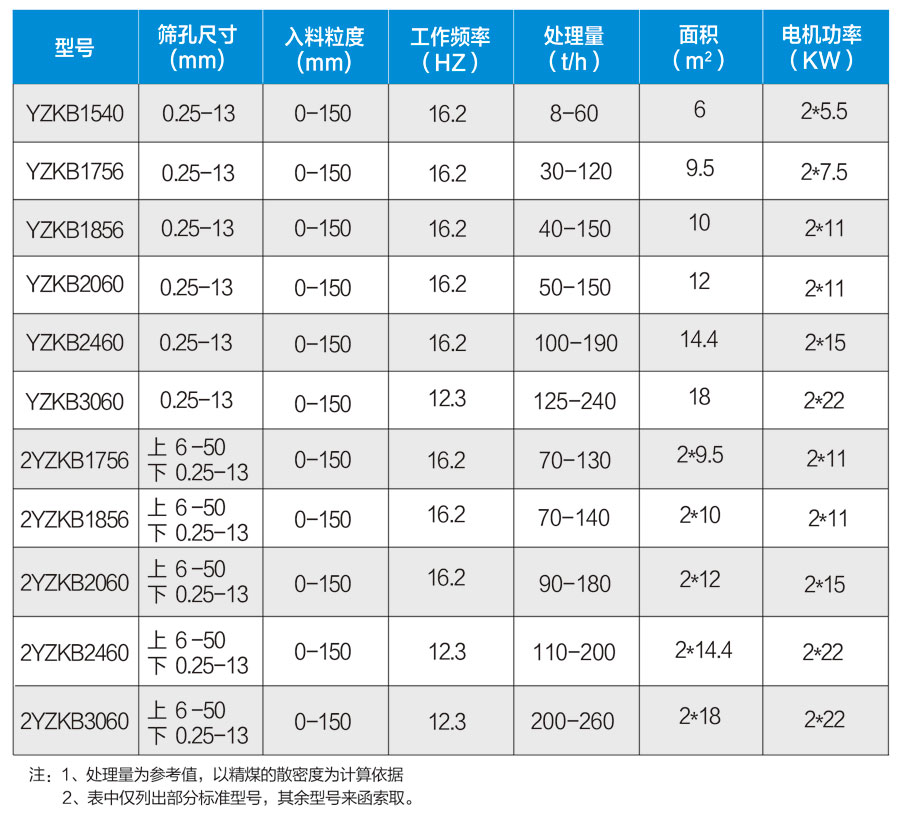 | 型号 | 筛孔尺寸（mm） | 入料粒度（mm） | 工作频率（HZ） | 处理量（t/h） | 面积（$m^2$） | 电机功率（KW） |
|---|---|---|---|---|---|---|
| YZKB1540 | 0.25-13 | 0-150 | 16.2 | 8-60 | 6 | 2*5.5 |
| YZKB1756 | 0.25-13 | 0-150 | 16.2 | 30-120 | 9.5 | 2*7.5 |
| YZKB1856 | 0.25-13 | 0-150 | 16.2 | 40-150 | 10 | 2*11 |
| YZKB2060 | 0.25-13 | 0-150 | 16.2 | 50-150 | 12 | 2*11 |
| YZKB2460 | 0.25-13 | 0-150 | 16.2 | 100-190 | 14.4 | 2*15 |
| YZKB3060 | 0.25-13 | 0-150 | 12.3 | 125-240 | 18 | 2*22 |
| 2YZKB1756 | 上 6-50 下 0.25-13 | 0-150 | 16.2 | 70-130 | 2*9.5 | 2*11 |
| 2YZKB1856 | 上 6-50 下 0.25-13 | 0-150 | 16.2 | 70-140 | 2*10 | 2*11 |
| 2YZKB2060 | 上 6-50 下 0.25-13 | 0-150 | 16.2 | 90-180 | 2*12 | 2*15 |
| 2YZKB2460 | 上 6-50 下 0.25-13 | 0-150 | 12.3 | 110-200 | 2*14.4 | 2*22 |
| 2YZKB3060 | 上 6-50 下 0.25-13 | 0-150 | 12.3 | 200-260 | 2*18 | 2*22 |

注：1、处理量为参考值，以精煤的散密度为计算依据
2、表中仅列出部分标准型号，其余型号来函索取。